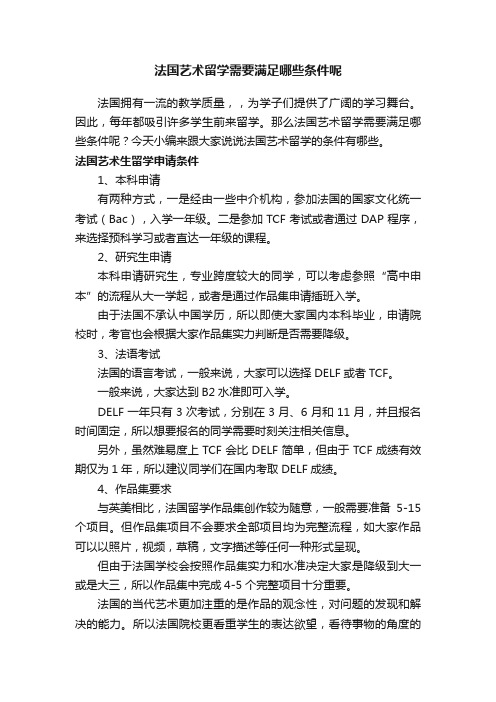 法国艺术留学需要满足哪些条件呢

法国拥有一流的教学质量，，为学子们提供了广阔的学习舞台。因此，每年都吸引许多学生前来留学。那么法国艺术留学需要满足哪些条件呢？今天小编来跟大家说说法国艺术留学的条件有哪些。

法国艺术生留学申请条件

1、本科申请

有两种方式，一是经由一些中介机构，参加法国的国家文化统一考试（Bac），入学一年级。二是参加 TCF 考试或者通过 DAP 程序，来选择预科学习或者直达一年级的课程。

2、研究生申请

本科申请研究生，专业跨度较大的同学，可以考虑参照“高中申本”的流程从大一学起，或者是通过作品集申请插班入学。

由于法国不承认中国学历，所以即使大家国内本科毕业，申请院校时，考官也会根据大家作品集实力判断是否需要降级。

3、法语考试

法国的语言考试，一般来说，大家可以选择 DELF 或者 TCF。

一般来说，大家达到 B2 水准即可入学。

DELF 一年只有 3 次考试，分别在 3 月、6 月和 11 月，并且报名时间固定，所以想要报名的同学需要时刻关注相关信息。

另外，虽然难易度上 TCF 会比 DELF 简单，但由于 TCF 成绩有效期仅为 1 年，所以建议同学们在国内考取 DELF 成绩。

4、作品集要求

与英美相比，法国留学作品集创作较为随意，一般需要准备 5-15 个项目。但作品集项目不会要求全部项目均为完整流程，如大家作品可以以照片，视频，草稿，文字描述等任何一种形式呈现。

但由于法国学校会按照作品集实力和水准决定大家是降级到大一或是大三，所以作品集中完成 4-5 个完整项目十分重要。

法国的当代艺术更加注重的是作品的观念性，对问题的发现和解决的能力。所以法国院校更看重学生的表达欲望，看待事物的角度的